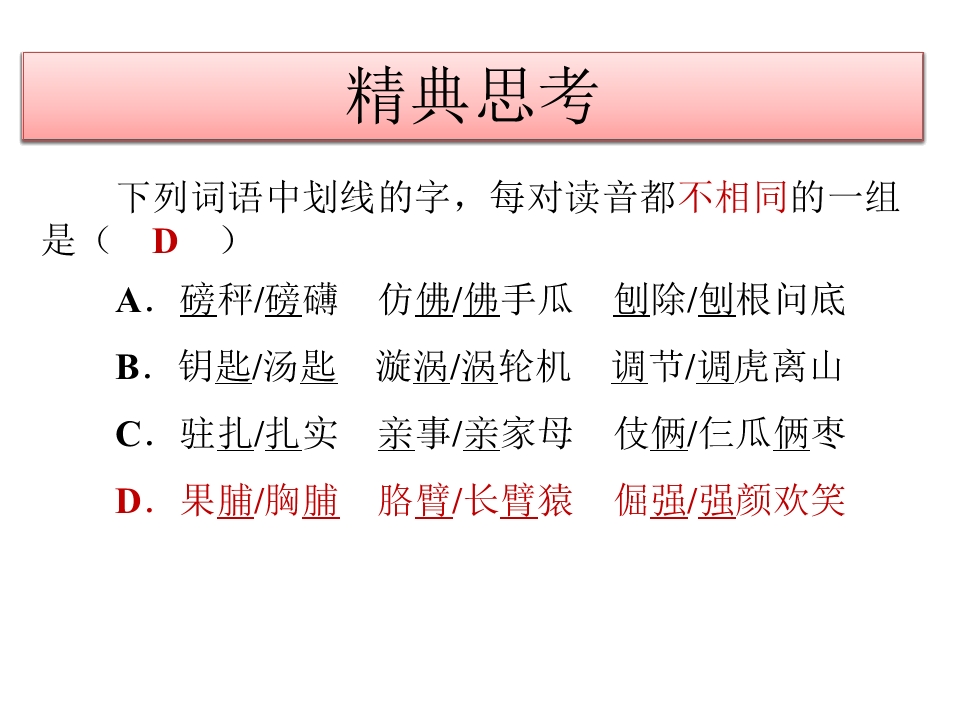 精典思考

下列词语中划线的字，每对读音都不相同的一组是（　D　）

A．磅秤/磅礴　仿佛/佛手瓜　刨除/刨根问底

B．钥匙/汤匙　漩涡/涡轮机　调节/调虎离山

C．驻扎/扎实　亲事/亲家母　伎俩/仨瓜俩枣

D．果脯/胸脯　胳臂/长臂猿　倔强/强颜欢笑